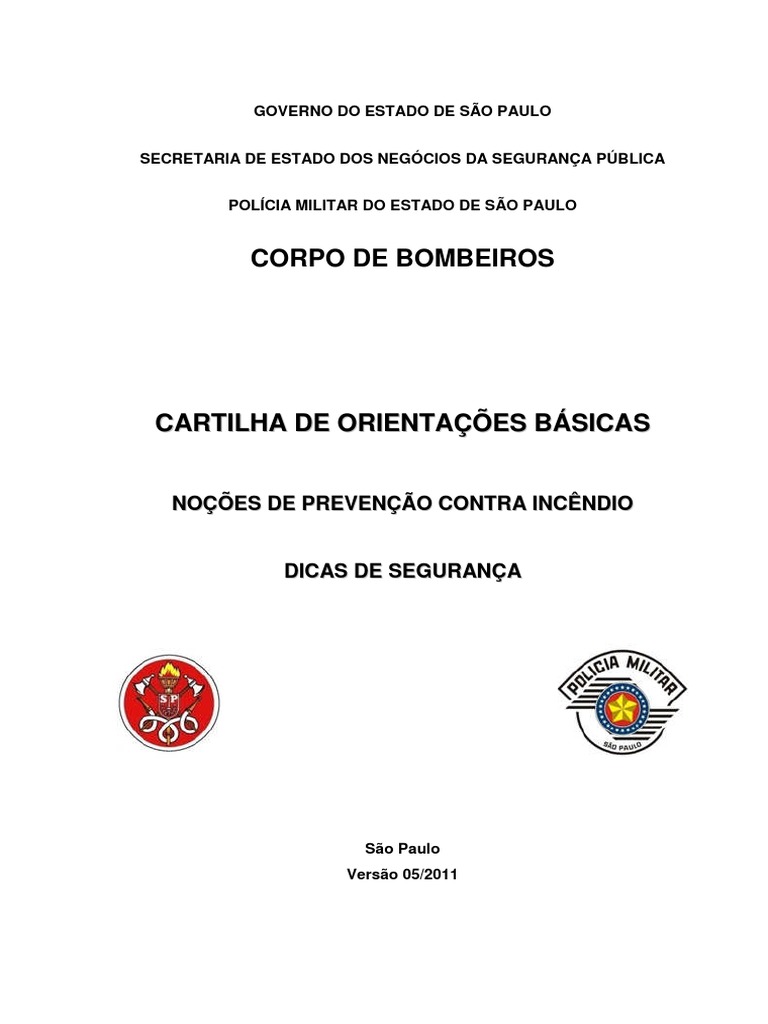 GOVERNO DO ESTADO DE SÃO PAULO

SECRETARIA DE ESTADO DOS NEGÓCIOS DA SEGURANÇA PÚBLICA

POLÍCIA MILITAR DO ESTADO DE SÃO PAULO

CORPO DE BOMBEIROS

CARTILHA DE ORIENTAÇÕES BÁSICAS

NOÇÕES DE PREVENÇÃO CONTRA INCÊNDIO

DICAS DE SEGURANÇA

SP

POLICIA MILITAR
SÃO PAULO

São Paulo
Versão 05/2011